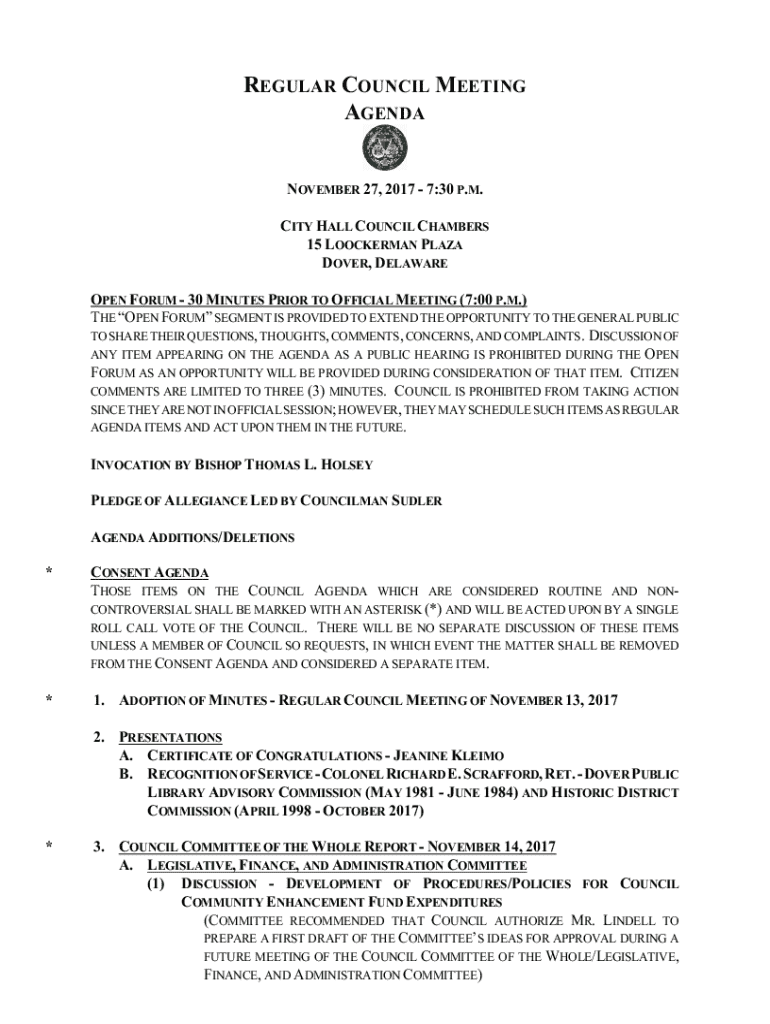 REGULAR COUNCIL MEETING
AGENDA

NOVEMBER 27, 2017 - 7:30 P.M.

CITY HALL COUNCIL CHAMBERS
15 LOOCKERMAN PLAZA
DOVER, DELAWARE

OPEN FORUM - 30 MINUTES PRIOR TO OFFICIAL MEETING (7:00 P.M.)
THE "OPEN FORUM" SEGMENT IS PROVIDED TO EXTEND THE OPPORTUNITY TO THE GENERAL PUBLIC TO SHARE THEIR QUESTIONS, THOUGHTS, COMMENTS, CONCERNS, AND COMPLAINTS. DISCUSSION OF ANY ITEM APPEARING ON THE AGENDA AS A PUBLIC HEARING IS PROHIBITED DURING THE OPEN FORUM AS AN OPPORTUNITY WILL BE PROVIDED DURING CONSIDERATION OF THAT ITEM. CITIZEN COMMENTS ARE LIMITED TO THREE (3) MINUTES. COUNCIL IS PROHIBITED FROM TAKING ACTION SINCE THEY ARE NOT IN OFFICIAL SESSION; HOWEVER, THEY MAY SCHEDULE SUCH ITEMS AS REGULAR AGENDA ITEMS AND ACT UPON THEM IN THE FUTURE.

INVOCATION BY BISHOP THOMAS L. HOLSEY

PLEDGE OF ALLEGIANCE LED BY COUNCILMAN SUDLER

AGENDA ADDITIONS/DELETIONS

* CONSENT AGENDA
THOSE ITEMS ON THE COUNCIL AGENDA WHICH ARE CONSIDERED ROUTINE AND NON-CONTROVERSIAL SHALL BE MARKED WITH AN ASTERISK (*) AND WILL BE ACTED UPON BY A SINGLE ROLL CALL VOTE OF THE COUNCIL. THERE WILL BE NO SEPARATE DISCUSSION OF THESE ITEMS UNLESS A MEMBER OF COUNCIL SO REQUESTS, IN WHICH EVENT THE MATTER SHALL BE REMOVED FROM THE CONSENT AGENDA AND CONSIDERED A SEPARATE ITEM.

* 1. ADOPTION OF MINUTES - REGULAR COUNCIL MEETING OF NOVEMBER 13, 2017

2. PRESENTATIONS
A. CERTIFICATE OF CONGRATULATIONS - JEANINE KLEIMO
B. RECOGNITION OF SERVICE - COLONEL RICHARD E. SCRAFFORD, RET. - DOVER PUBLIC LIBRARY ADVISORY COMMISSION (MAY 1981 - JUNE 1984) AND HISTORIC DISTRICT COMMISSION (APRIL 1998 - OCTOBER 2017)

* 3. COUNCIL COMMITTEE OF THE WHOLE REPORT - NOVEMBER 14, 2017
A. LEGISLATIVE, FINANCE, AND ADMINISTRATION COMMITTEE
(1) DISCUSSION - DEVELOPMENT OF PROCEDURES/POLICIES FOR COUNCIL COMMUNITY ENHANCEMENT FUND EXPENDITURES
(COMMITTEE RECOMMENDED THAT COUNCIL AUTHORIZE MR. LINDELL TO PREPARE A FIRST DRAFT OF THE COMMITTEE'S IDEAS FOR APPROVAL DURING A FUTURE MEETING OF THE COUNCIL COMMITTEE OF THE WHOLE/LEGISLATIVE, FINANCE, AND ADMINISTRATION COMMITTEE)